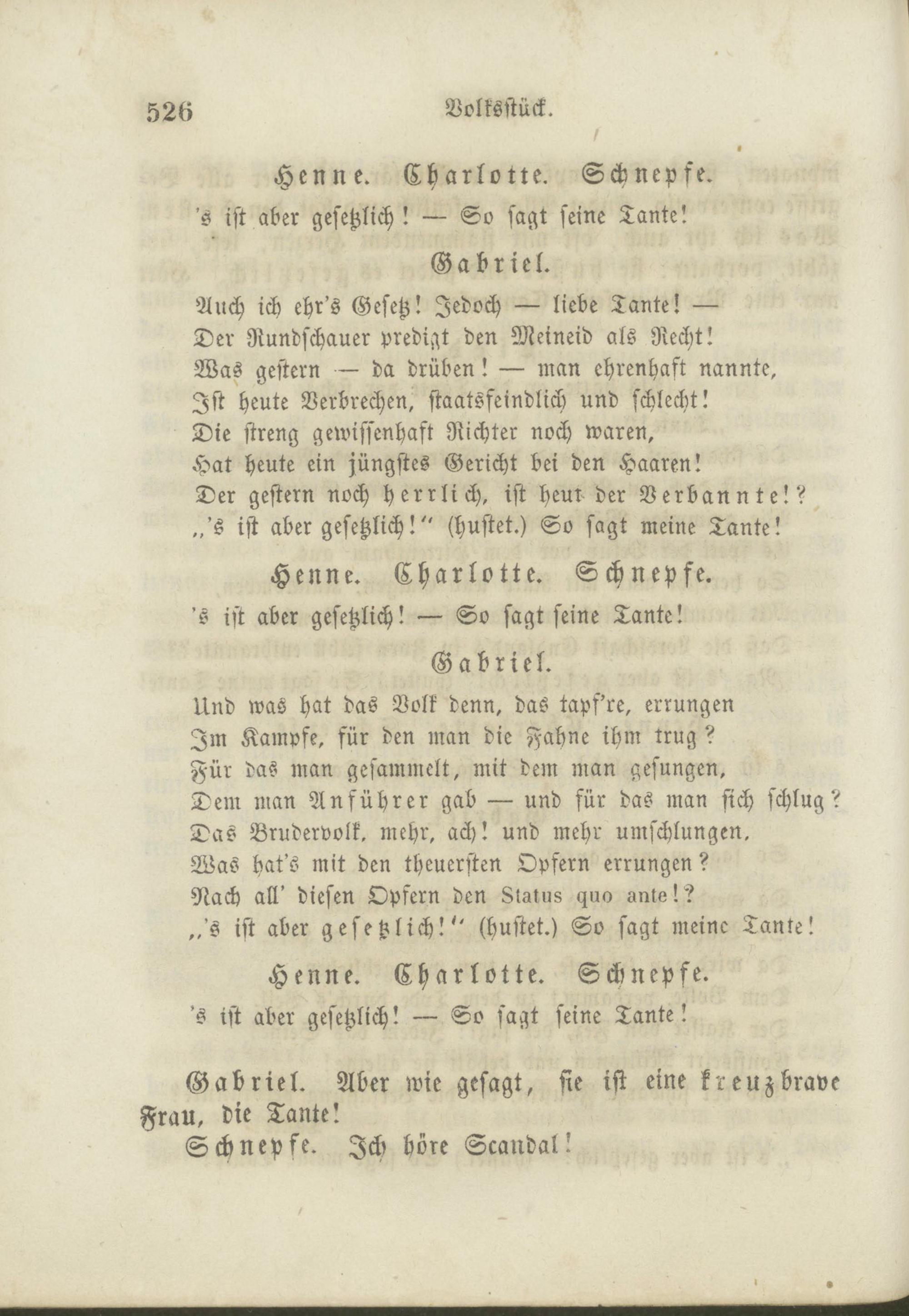 526 Volksstück.

Henne. Charlotte. Schnepfe.

's ist aber gesetzlich! — So sagt seine Tante!

Gabriel.

Auch ich ehr's Gesetz! Jedoch — liebe Tante! —
Der Rundschauer predigt den Meineid als Recht!
Was gestern — da drüben! — man ehrenhaft nannte,
Ist heute Verbrechen, staatsfeindlich und schlecht!
Die streng gewissenhaft Richter noch waren,
Hat heute ein jüngstes Gericht bei den Haaren!
Der gestern noch herrlich, ist heut der Verbannte!?
„'s ist aber gesetzlich!" (hustet.) So sagt meine Tante!

Henne. Charlotte. Schnepfe.

's ist aber gesetzlich! — So sagt seine Tante!

Gabriel.

Und was hat das Volk denn, das tapf're, errungen
Im Kampfe, für den man die Fahne ihm trug?
Für das man gesammelt, mit dem man gesungen,
Dem man Anführer gab — und für das man sich schlug?
Das Brudervolk, mehr, ach! und mehr umschlungen,
Was hat's mit den theuersten Opfern errungen?
Nach all' diesen Opfern den Status quo ante!?
„'s ist aber gesetzlich!" (hustet.) So sagt meine Tante!

Henne. Charlotte. Schnepfe.

's ist aber gesetzlich! — So sagt seine Tante!

Gabriel. Aber wie gesagt, sie ist eine kreuzbrave Frau, die Tante!

Schnepfe. Ich höre Scandal!